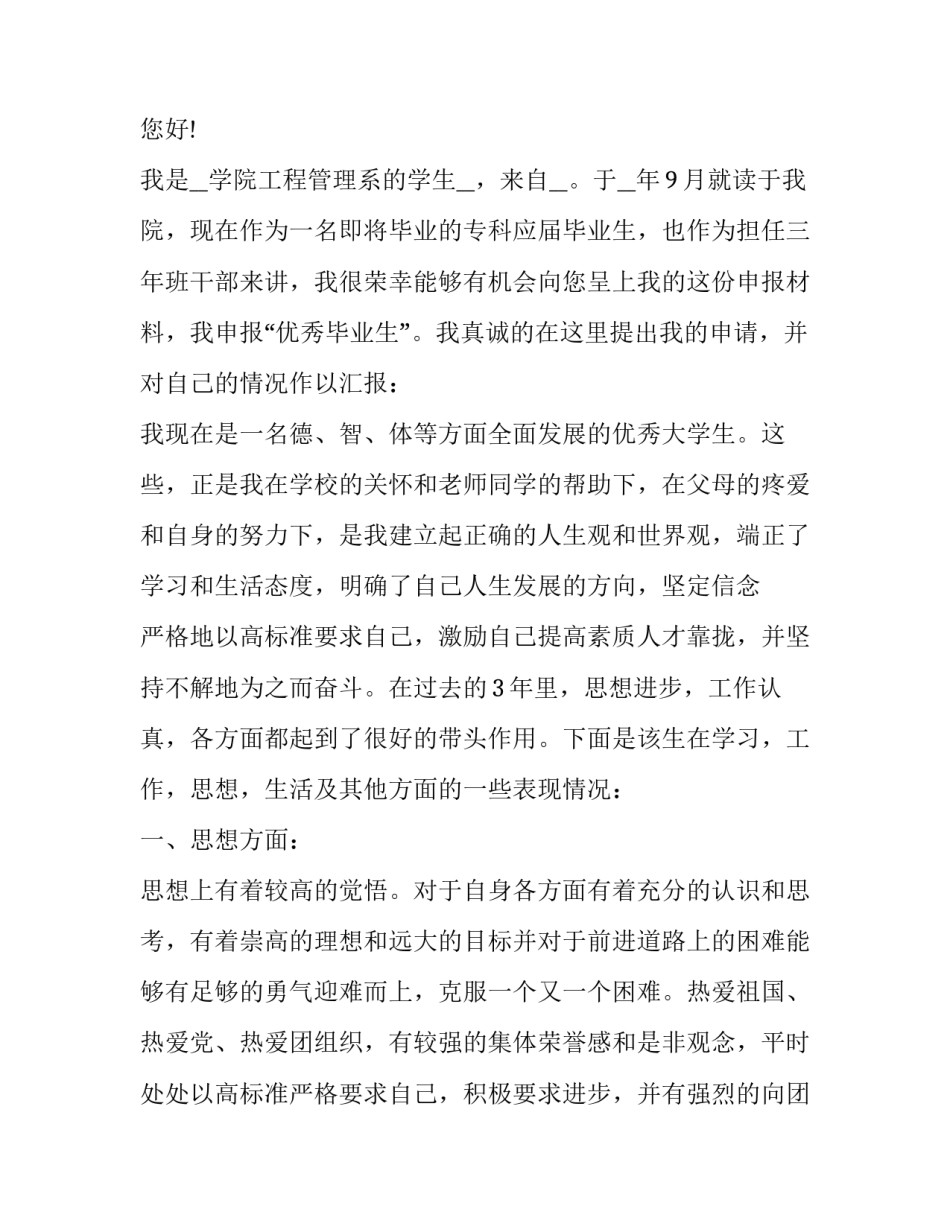 您好!

我是_学院工程管理系的学生_，来自_。于_年9月就读于我院，现在作为一名即将毕业的专科应届毕业生，也作为担任三年班干部来讲，我很荣幸能够有机会向您呈上我的这份申报材料，我申报“优秀毕业生”。我真诚的在这里提出我的申请，并对自己的情况作以汇报：

我现在是一名德、智、体等方面全面发展的优秀大学生。这些，正是我在学校的关怀和老师同学的帮助下，在父母的疼爱和自身的努力下，是我建立起正确的人生观和世界观，端正了学习和生活态度，明确了自己人生发展的方向，坚定信念

严格地以高标准要求自己，激励自己提高素质人才靠拢，并坚持不解地为之而奋斗。在过去的3年里，思想进步，工作认真，各方面都起到了很好的带头作用。下面是该生在学习，工作，思想，生活及其他方面的一些表现情况：

一、思想方面：

思想上有着较高的觉悟。对于自身各方面有着充分的认识和思考，有着崇高的理想和远大的目标并对于前进道路上的困难能够有足够的勇气迎难而上，克服一个又一个困难。热爱祖国、热爱党、热爱团组织，有较强的集体荣誉感和是非观念，平时处处以高标准严格要求自己，积极要求进步，并有强烈的向团